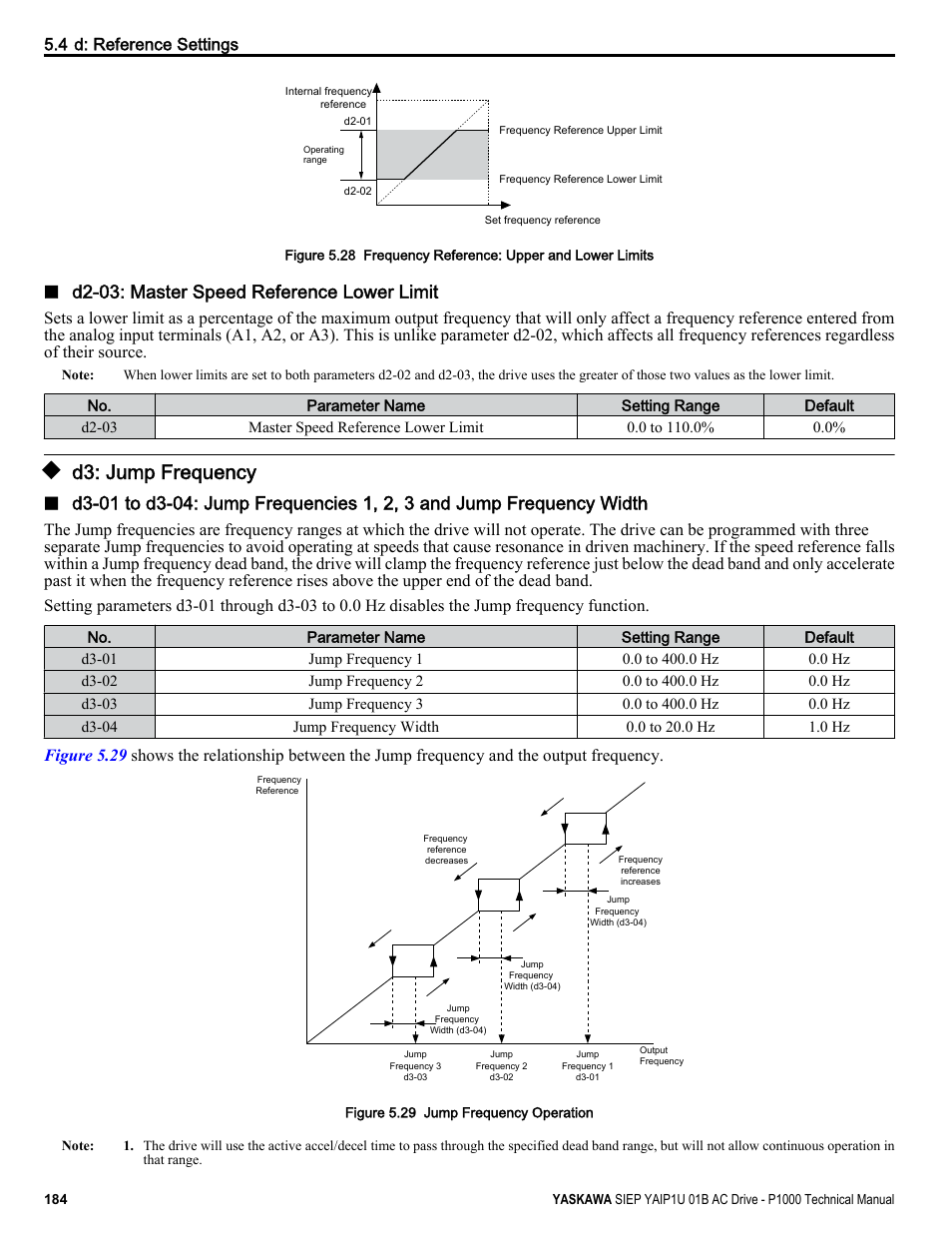 5.4 d: Reference Settings

Internal frequency reference
d2-01
Operating range
d2-02
Frequency Reference Upper Limit
Frequency Reference Lower Limit
Set frequency reference

Figure 5.28 Frequency Reference: Upper and Lower Limits

■ d2-03: Master Speed Reference Lower Limit

Sets a lower limit as a percentage of the maximum output frequency that will only affect a frequency reference entered from the analog input terminals (A1, A2, or A3). This is unlike parameter d2-02, which affects all frequency references regardless of their source.

Note: When lower limits are set to both parameters d2-02 and d2-03, the drive uses the greater of those two values as the lower limit.

| No. | Parameter Name | Setting Range | Default |
|---|---|---|---|
| d2-03 | Master Speed Reference Lower Limit | 0.0 to 110.0% | 0.0% |

◆ d3: Jump Frequency

■ d3-01 to d3-04: Jump Frequencies 1, 2, 3 and Jump Frequency Width

The Jump frequencies are frequency ranges at which the drive will not operate. The drive can be programmed with three separate Jump frequencies to avoid operating at speeds that cause resonance in driven machinery. If the speed reference falls within a Jump frequency dead band, the drive will clamp the frequency reference just below the dead band and only accelerate past it when the frequency reference rises above the upper end of the dead band.

Setting parameters d3-01 through d3-03 to 0.0 Hz disables the Jump frequency function.

| No. | Parameter Name | Setting Range | Default |
|---|---|---|---|
| d3-01 | Jump Frequency 1 | 0.0 to 400.0 Hz | 0.0 Hz |
| d3-02 | Jump Frequency 2 | 0.0 to 400.0 Hz | 0.0 Hz |
| d3-03 | Jump Frequency 3 | 0.0 to 400.0 Hz | 0.0 Hz |
| d3-04 | Jump Frequency Width | 0.0 to 20.0 Hz | 1.0 Hz |

Figure 5.29 shows the relationship between the Jump frequency and the output frequency.

Frequency Reference
Frequency reference decreases
Frequency reference increases
Jump Frequency Width (d3-04)
Jump Frequency Width (d3-04)
Jump Frequency Width (d3-04)
Jump Frequency 3 d3-03
Jump Frequency 2 d3-02
Jump Frequency 1 d3-01
Output Frequency

Figure 5.29 Jump Frequency Operation

Note: 1. The drive will use the active accel/decel time to pass through the specified dead band range, but will not allow continuous operation in that range.

184 YASKAWA SIEP YAIP1U 01B AC Drive - P1000 Technical Manual